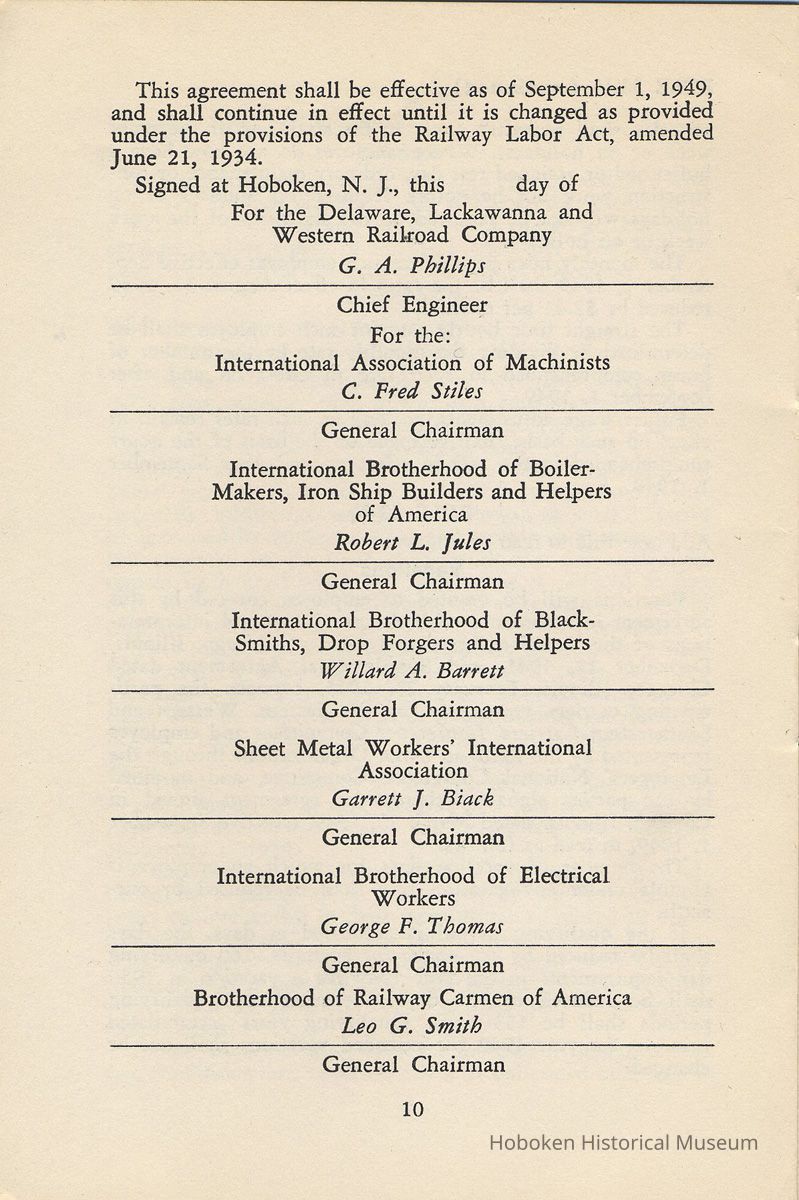 This agreement shall be effective as of September 1, 1949, and shall continue in effect until it is changed as provided under the provisions of the Railway Labor Act, amended June 21, 1934.

Signed at Hoboken, N. J., this day of

For the Delaware, Lackawanna and Western Railroad Company

G. A. Phillips

Chief Engineer

For the:

International Association of Machinists

C. Fred Stiles

General Chairman

International Brotherhood of Boiler-Makers, Iron Ship Builders and Helpers of America

Robert L. Jules

General Chairman

International Brotherhood of Black-Smiths, Drop Forgers and Helpers

Willard A. Barrett

General Chairman

Sheet Metal Workers' International Association

Garrett J. Biack

General Chairman

International Brotherhood of Electrical Workers

George F. Thomas

General Chairman

Brotherhood of Railway Carmen of America

Leo G. Smith

General Chairman

10

Hoboken Historical Museum